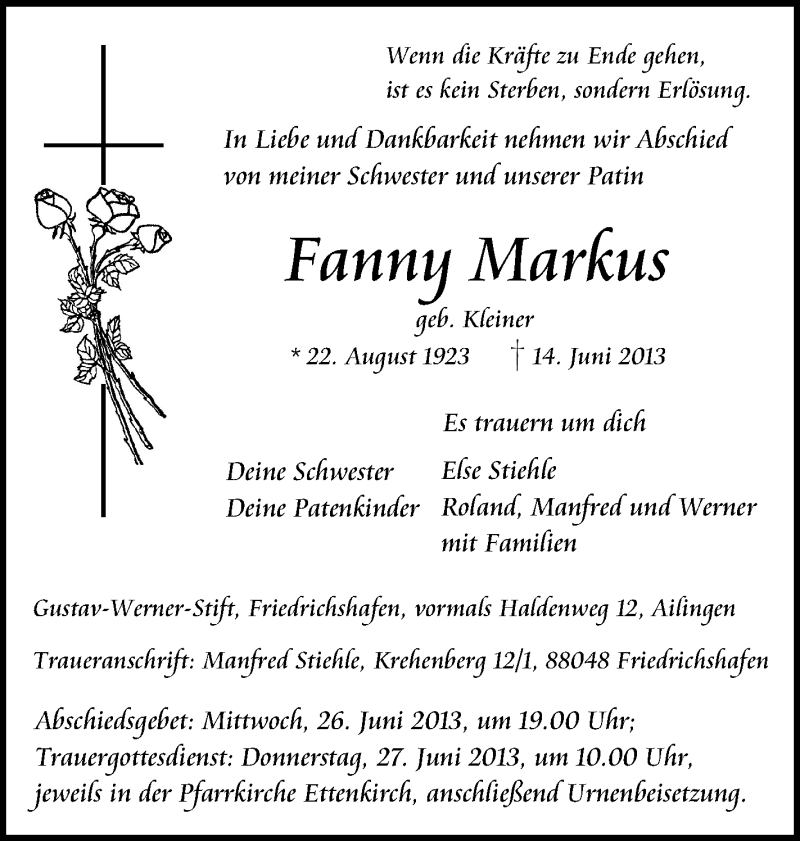 Wenn die Kräfte zu Ende gehen,
ist es kein Sterben, sondern Erlösung.

In Liebe und Dankbarkeit nehmen wir Abschied von meiner Schwester und unserer Patin

Fanny Markus

geb. Kleiner

* 22. August 1923 † 14. Juni 2013

Es trauern um dich

Deine Schwester Else Stiehle
Deine Patenkinder Roland, Manfred und Werner mit Familien

Gustav-Werner-Stift, Friedrichshafen, vormals Haldenweg 12, Ailingen

Traueranschrift: Manfred Stiehle, Krehenberg 12/1, 88048 Friedrichshafen

Abschiedsgebet: Mittwoch, 26. Juni 2013, um 19.00 Uhr;
Trauergottesdienst: Donnerstag, 27. Juni 2013, um 10.00 Uhr,
jeweils in der Pfarrkirche Ettenkirch, anschließend Urnenbeisetzung.